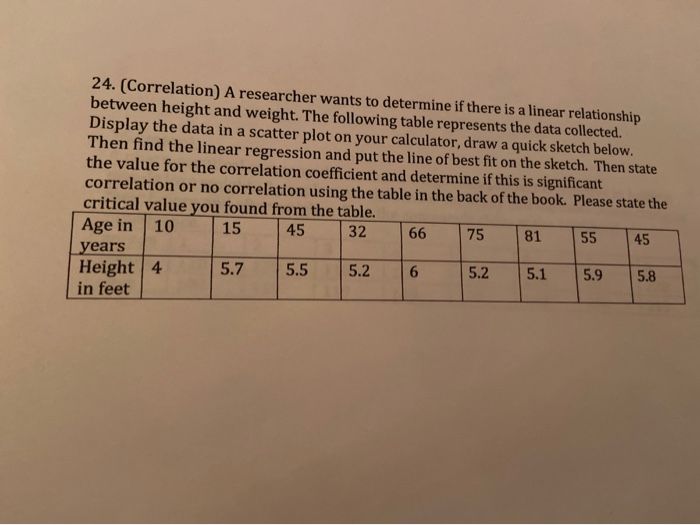 24. (Correlation) A researcher wants to determine if there is a linear relationship between height and weight. The following table represents the data collected. Display the data in a scatter plot on your calculator, draw a quick sketch below. Then find the linear regression and put the line of best fit on the sketch. Then state the value for the correlation coefficient and determine if this is significant correlation or no correlation using the table in the back of the book. Please state the critical value you found from the table.

| Age in years | 10 | 15 | 45 | 32 | 66 | 75 | 81 | 55 | 45 |
|---|---|---|---|---|---|---|---|---|---|
| Height in feet | 4 | 5.7 | 5.5 | 5.2 | 6 | 5.2 | 5.1 | 5.9 | 5.8 |